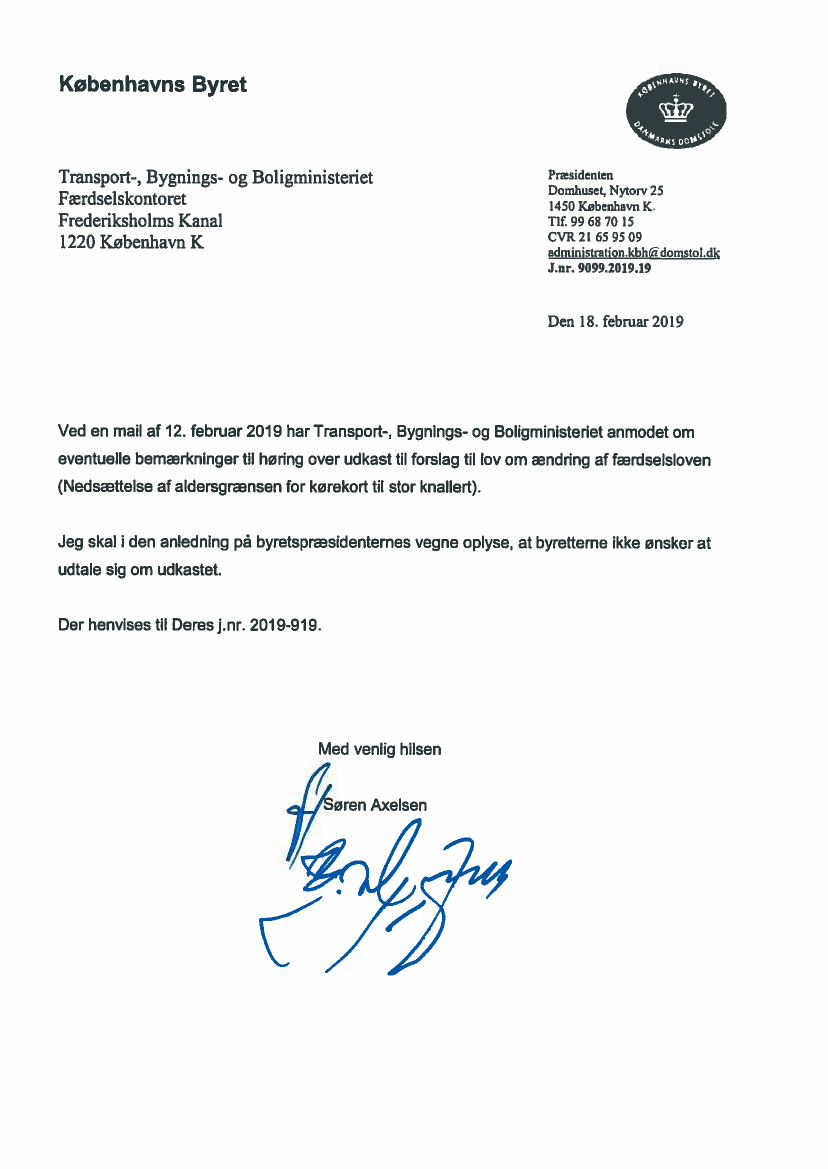 Københavns Byret

KØBENHAVNS BYRET
DANMARKS DOMSTOLE

Transport-, Bygnings- og Boligministeriet
Færdselskontoret
Frederiksholms Kanal
1220 København K

Præsidenten
Domhuset, Nytorv 25
1450 København K.
Tlf. 99 68 70 15
CVR 21 65 95 09
administration.kbh@domstol.dk
J.nr. 9099.2019.19

Den 18. februar 2019

Ved en mail af 12. februar 2019 har Transport-, Bygnings- og Boligministeriet anmodet om eventuelle bemærkninger til høring over udkast til forslag til lov om ændring af færdselsloven (Nedsættelse af aldersgrænsen for kørekort til stor knallert).

Jeg skal i den anledning på byretspræsidenternes vegne oplyse, at byretterne ikke ønsker at udtale sig om udkastet.

Der henvises til Deres j.nr. 2019-919.

Med venlig hilsen

Søren Axelsen